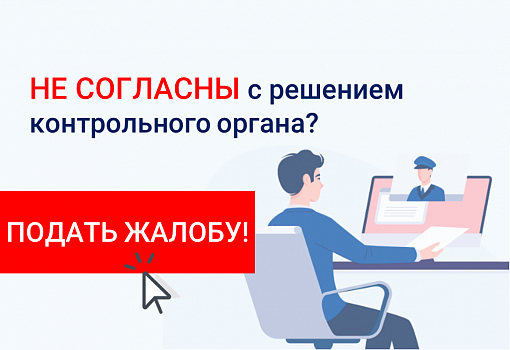 НЕ СОГЛАСНЫ с решением контрольного органа?

ПОДАТЬ ЖАЛОБУ!